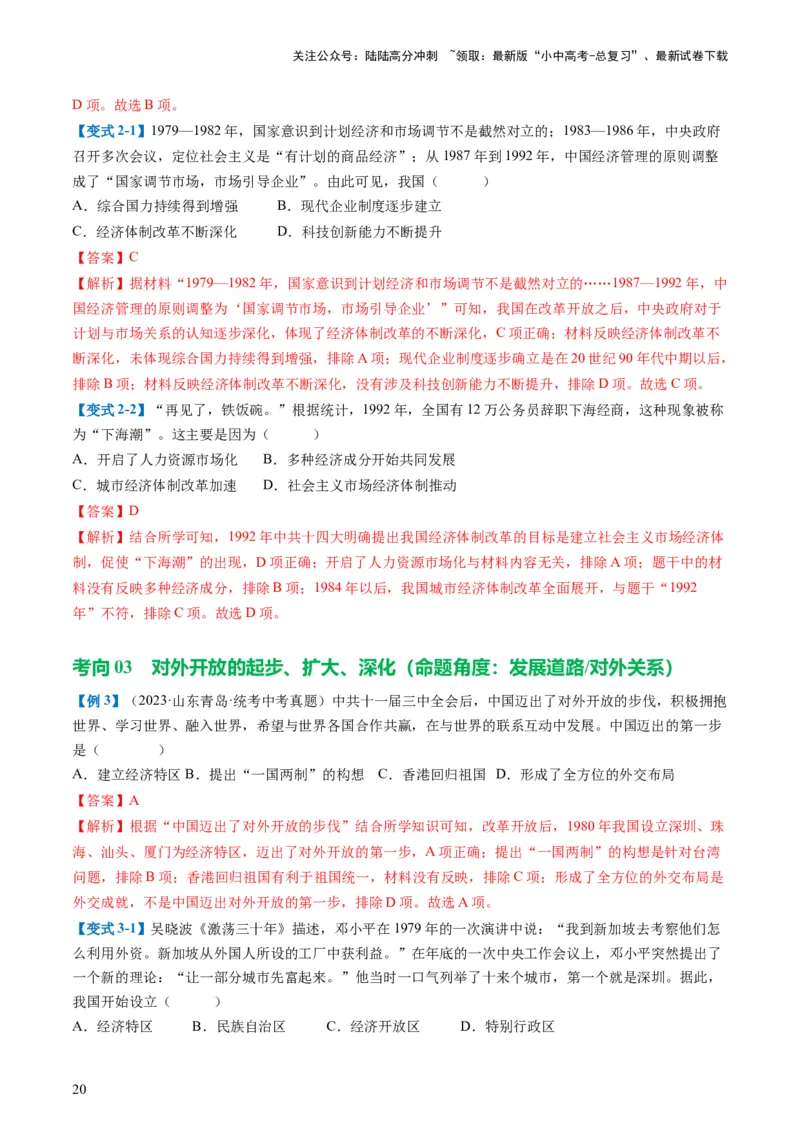 关注公众号：陆陆高分冲刺 ~领取：最新版“小中高考-总复习”、最新试卷下载

D 项。故选 B 项。

【变式 2-1】1979—1982 年，国家意识到计划经济和市场调节不是截然对立的；1983—1986 年，中央政府召开多次会议，定位社会主义是“有计划的商品经济”；从 1987 年到 1992 年，中国经济管理的原则调整成了“国家调节市场，市场引导企业”。由此可见，我国（　　）

A．综合国力持续得到增强　　B．现代企业制度逐步建立

C．经济体制改革不断深化　　D．科技创新能力不断提升

【答案】C

【解析】据材料“1979—1982 年，国家意识到计划经济和市场调节不是截然对立的……1987—1992 年，中国经济管理的原则调整为‘国家调节市场，市场引导企业’”可知，我国在改革开放之后，中央政府对于计划与市场关系的认知逐步深化，体现了经济体制改革的不断深化，C 项正确；材料反映经济体制改革不断深化，未体现综合国力持续得到增强，排除 A 项；现代企业制度逐步确立是在 20 世纪 90 年代中期以后，排除 B 项；材料反映经济体制改革不断深化，没有涉及科技创新能力不断提升，排除 D 项。故选 C 项。

【变式 2-2】“再见了，铁饭碗。”根据统计，1992 年，全国有 12 万公务员辞职下海经商，这种现象被称为“下海潮”。这主要是因为（　　）

A．开启了人力资源市场化　　B．多种经济成分开始共同发展

C．城市经济体制改革加速　　D．社会主义市场经济体制推动

【答案】D

【解析】结合所学可知，1992 年中共十四大明确提出我国经济体制改革的目标是建立社会主义市场经济体制，促使“下海潮”的出现，D 项正确；开启了人力资源市场化与材料内容无关，排除 A 项；题干中的材料没有反映多种经济成分，排除 B 项；1984 年以后，我国城市经济体制改革全面展开，与题干“1992 年”不符，排除 C 项。故选 D 项。

考向 03　对外开放的起步、扩大、深化（命题角度：发展道路/对外关系）

【例 3】（2023·山东青岛·统考中考真题）中共十一届三中全会后，中国迈出了对外开放的步伐，积极拥抱世界、学习世界、融入世界，希望与世界各国合作共赢，在与世界的联系互动中发展。中国迈出的第一步是（　　）

A．建立经济特区 B．提出“一国两制”的构想　C．香港回归祖国　D．形成了全方位的外交布局

【答案】A

【解析】根据“中国迈出了对外开放的步伐”结合所学知识可知，改革开放后，1980 年我国设立深圳、珠海、汕头、厦门为经济特区，迈出了对外开放的第一步，A 项正确；提出“一国两制”的构想是针对台湾问题，排除 B 项；香港回归祖国有利于祖国统一，材料没有反映，排除 C 项；形成了全方位的外交布局是外交成就，不是中国迈出对外开放的第一步，排除 D 项。故选 A 项。

【变式 3-1】吴晓波《激荡三十年》描述，邓小平在 1979 年的一次演讲中说：“我到新加坡去考察他们怎么利用外资。新加坡从外国人所设的工厂中获利益。”在年底的一次中央工作会议上，邓小平突然提出了一个新的理论：“让一部分城市先富起来。”他当时一口气列举了十来个城市，第一个就是深圳。据此，我国开始设立（　　）

A．经济特区　　B．民族自治区　　C．经济开放区　　D．特别行政区

20